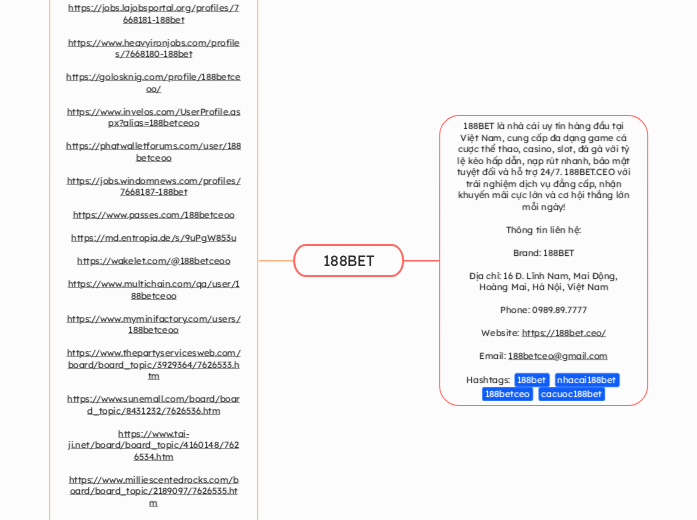 https://jobs.lajobsportal.org/profiles/7668181-188bet

https://www.heavyironjobs.com/profiles/7668180-188bet

https://golosknig.com/profile/188betceoo/

https://www.invelos.com/UserProfile.aspx?alias=188betceoo

https://phatwalletforums.com/user/188betceoo

https://jobs.windomnews.com/profiles/7668187-188bet

https://www.passes.com/188betceoo

https://md.entropia.de/s/9uPgW853u

https://wakelet.com/@188betceoo

https://www.multichain.com/qa/user/188betceoo

https://www.myminifactory.com/users/188betceoo

https://www.thepartyservicesweb.com/board/board_topic/3929364/7626533.htm

https://www.sunemall.com/board/board_topic/8431232/7626536.htm

https://www.tai-ji.net/board/board_topic/4160148/7626534.htm

https://www.milliescentedrocks.com/board/board_topic/2189097/7626535.htm

188BET

188BET là nhà cái uy tín hàng đầu tại Việt Nam, cung cấp đa dạng game cá cược thể thao, casino, slot, đá gà với tỷ lệ kèo hấp dẫn, nạp rút nhanh, bảo mật tuyệt đối và hỗ trợ 24/7. 188BET.CEO với trải nghiệm dịch vụ đẳng cấp, nhận khuyến mãi cực lớn và cơ hội thắng lớn mỗi ngày!

Thông tin liên hệ:

Brand: 188BET

Địa chỉ: 16 Đ. Lĩnh Nam, Mai Động, Hoàng Mai, Hà Nội, Việt Nam

Phone: 0989.89.7777

Website: https://188bet.ceo/

Email: 188betceo@gmail.com

Hashtags: 188bet nhacai188bet 188betceo cacuoc188bet